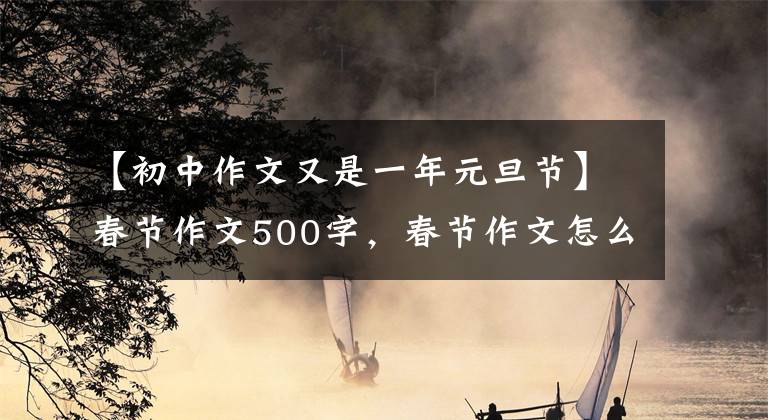 【初中作文又是一年元旦节】春节作文500字，春节作文怎么